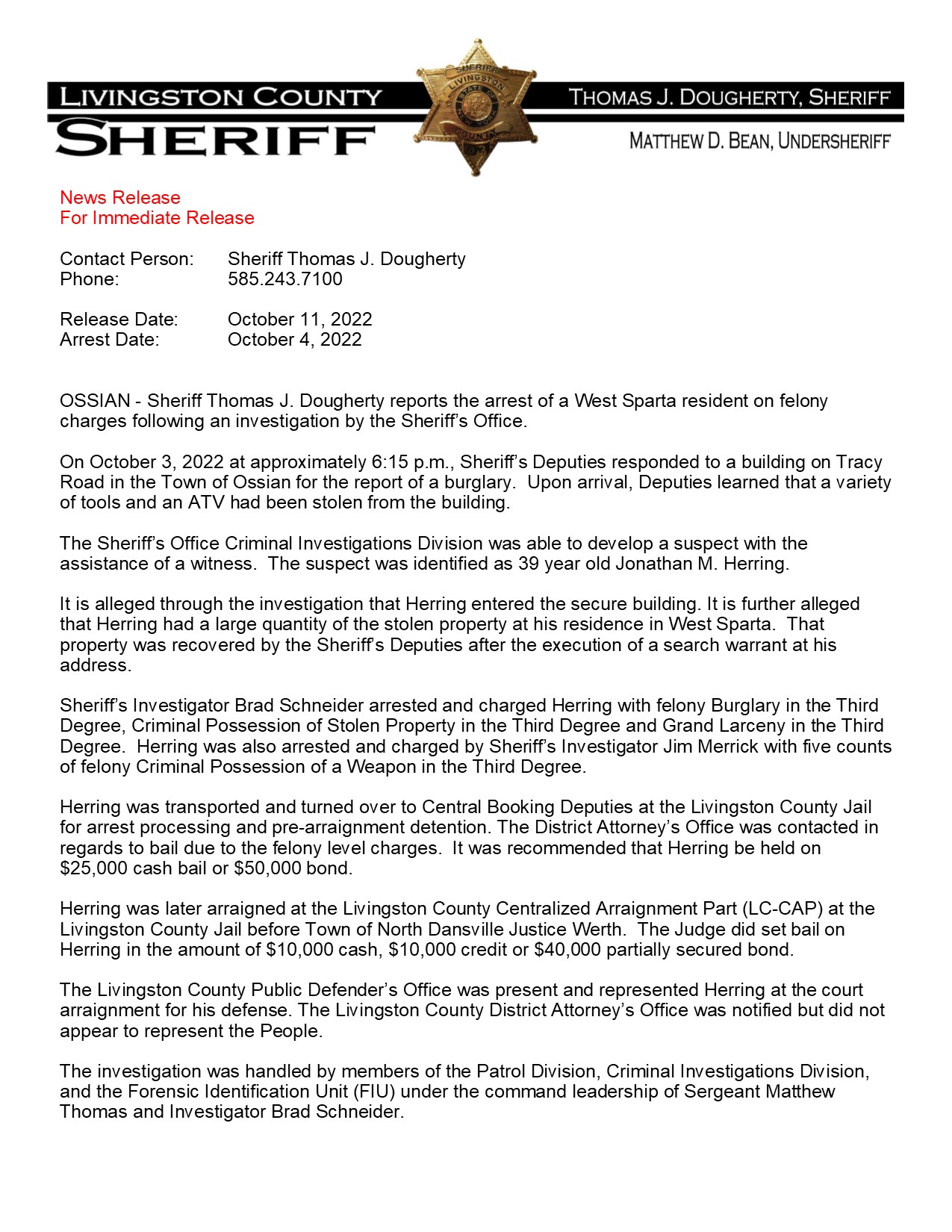 LIVINGSTON COUNTY
SHERIFF

SHERIFF
LIVINGSTON
STATE OF NEW YORK
COUNTY

THOMAS J. DOUGHERTY, SHERIFF

MATTHEW D. BEAN, UNDERSHERIFF

News Release
For Immediate Release

Contact Person: Sheriff Thomas J. Dougherty
Phone: 585.243.7100

Release Date: October 11, 2022
Arrest Date: October 4, 2022

OSSIAN - Sheriff Thomas J. Dougherty reports the arrest of a West Sparta resident on felony charges following an investigation by the Sheriff's Office.

On October 3, 2022 at approximately 6:15 p.m., Sheriff's Deputies responded to a building on Tracy Road in the Town of Ossian for the report of a burglary. Upon arrival, Deputies learned that a variety of tools and an ATV had been stolen from the building.

The Sheriff's Office Criminal Investigations Division was able to develop a suspect with the assistance of a witness. The suspect was identified as 39 year old Jonathan M. Herring.

It is alleged through the investigation that Herring entered the secure building. It is further alleged that Herring had a large quantity of the stolen property at his residence in West Sparta. That property was recovered by the Sheriff's Deputies after the execution of a search warrant at his address.

Sheriff's Investigator Brad Schneider arrested and charged Herring with felony Burglary in the Third Degree, Criminal Possession of Stolen Property in the Third Degree and Grand Larceny in the Third Degree. Herring was also arrested and charged by Sheriff's Investigator Jim Merrick with five counts of felony Criminal Possession of a Weapon in the Third Degree.

Herring was transported and turned over to Central Booking Deputies at the Livingston County Jail for arrest processing and pre-arraignment detention. The District Attorney's Office was contacted in regards to bail due to the felony level charges. It was recommended that Herring be held on $25,000 cash bail or $50,000 bond.

Herring was later arraigned at the Livingston County Centralized Arraignment Part (LC-CAP) at the Livingston County Jail before Town of North Dansville Justice Werth. The Judge did set bail on Herring in the amount of $10,000 cash, $10,000 credit or $40,000 partially secured bond.

The Livingston County Public Defender's Office was present and represented Herring at the court arraignment for his defense. The Livingston County District Attorney's Office was notified but did not appear to represent the People.

The investigation was handled by members of the Patrol Division, Criminal Investigations Division, and the Forensic Identification Unit (FIU) under the command leadership of Sergeant Matthew Thomas and Investigator Brad Schneider.